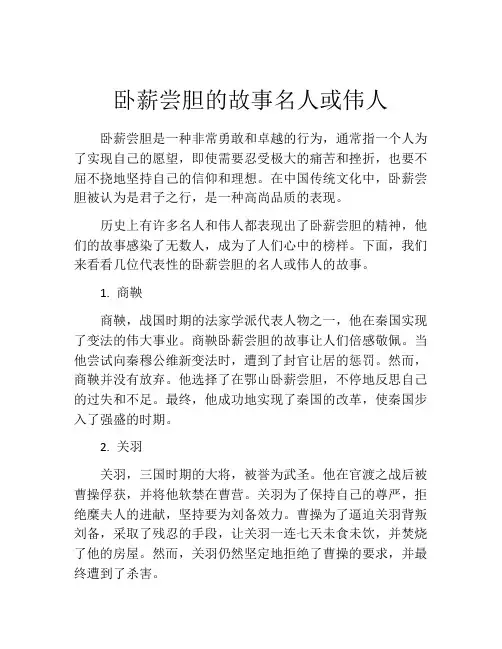 卧薪尝胆的故事名人或伟人

卧薪尝胆是一种非常勇敢和卓越的行为，通常指一个人为了实现自己的愿望，即使需要忍受极大的痛苦和挫折，也要不屈不挠地坚持自己的信仰和理想。在中国传统文化中，卧薪尝胆被认为是君子之行，是一种高尚品质的表现。

历史上有许多名人和伟人都表现出了卧薪尝胆的精神，他们的故事感染了无数人，成为了人们心中的榜样。下面，我们来看看几位代表性的卧薪尝胆的名人或伟人的故事。

1. 商鞅

商鞅，战国时期的法家学派代表人物之一，他在秦国实现了变法的伟大事业。商鞅卧薪尝胆的故事让人们倍感敬佩。当他尝试向秦穆公维新变法时，遭到了封官让居的惩罚。然而，商鞅并没有放弃。他选择了在鄂山卧薪尝胆，不停地反思自己的过失和不足。最终，他成功地实现了秦国的改革，使秦国步入了强盛的时期。

2. 关羽

关羽，三国时期的大将，被誉为武圣。他在官渡之战后被曹操俘获，并将他软禁在曹营。关羽为了保持自己的尊严，拒绝糜夫人的进献，坚持要为刘备效力。曹操为了逼迫关羽背叛刘备，采取了残忍的手段，让关羽一连七天未食未饮，并焚烧了他的房屋。然而，关羽仍然坚定地拒绝了曹操的要求，并最终遭到了杀害。